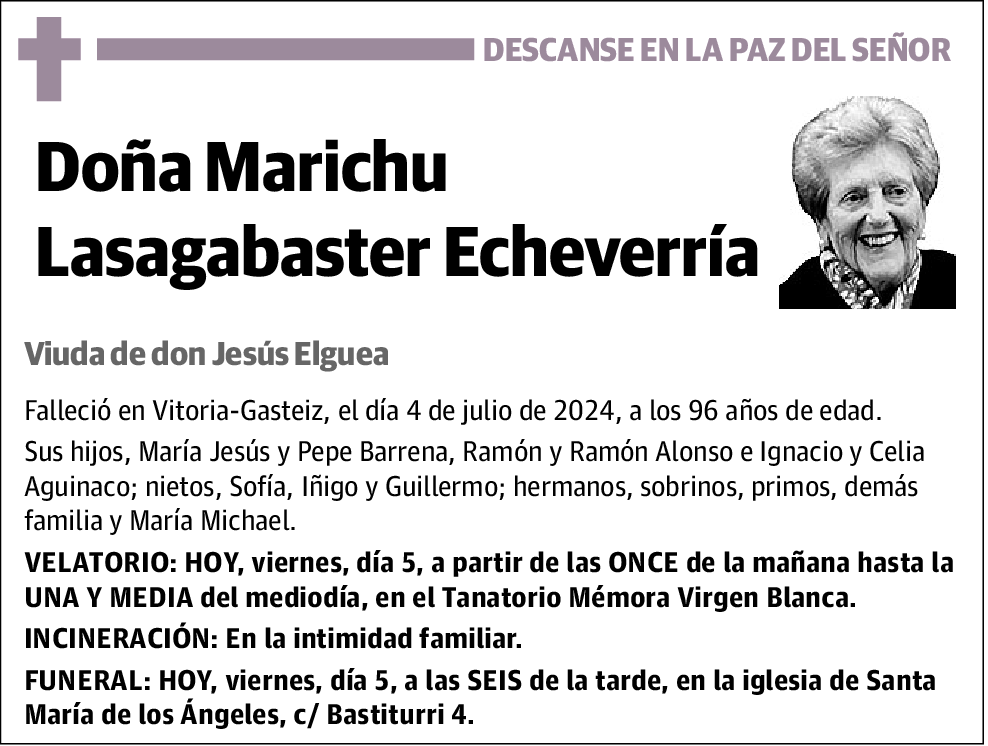 DESCANSE EN LA PAZ DEL SEÑOR

Doña Marichu Lasagabaster Echeverría

Viuda de don Jesús Elguea

Falleció en Vitoria-Gasteiz, el día 4 de julio de 2024, a los 96 años de edad.

Sus hijos, María Jesús y Pepe Barrena, Ramón y Ramón Alonso e Ignacio y Celia Aguinaco; nietos, Sofía, Iñigo y Guillermo; hermanos, sobrinos, primos, demás familia y María Michael.

VELATORIO: HOY, viernes, día 5, a partir de las ONCE de la mañana hasta la UNA Y MEDIA del mediodía, en el Tanatorio Mémora Virgen Blanca.

INCINERACIÓN: En la intimidad familiar.

FUNERAL: HOY, viernes, día 5, a las SEIS de la tarde, en la iglesia de Santa María de los Ángeles, c/ Bastiturri 4.